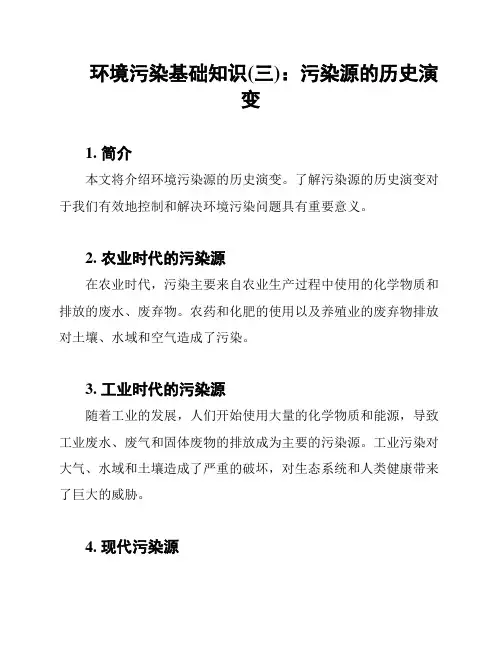 环境污染基础知识(三)：污染源的历史演变

1. 简介

本文将介绍环境污染源的历史演变。了解污染源的历史演变对于我们有效地控制和解决环境污染问题具有重要意义。

2. 农业时代的污染源

在农业时代，污染主要来自农业生产过程中使用的化学物质和排放的废水、废弃物。农药和化肥的使用以及养殖业的废弃物排放对土壤、水域和空气造成了污染。

3. 工业时代的污染源

随着工业的发展，人们开始使用大量的化学物质和能源，导致工业废水、废气和固体废物的排放成为主要的污染源。工业污染对大气、水域和土壤造成了严重的破坏，对生态系统和人类健康带来了巨大的威胁。

4. 现代污染源